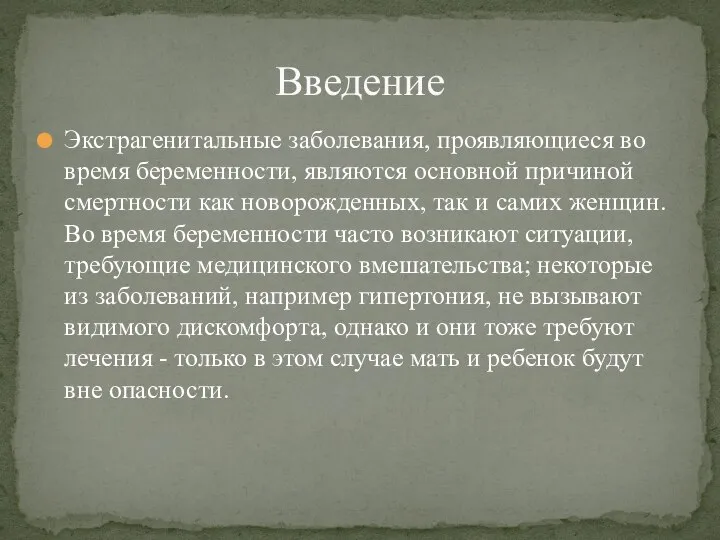 Введение

Экстрагенитальные заболевания, проявляющиеся во время беременности, являются основной причиной смертности как новорожденных, так и самих женщин. Во время беременности часто возникают ситуации, требующие медицинского вмешательства; некоторые из заболеваний, например гипертония, не вызывают видимого дискомфорта, однако и они тоже требуют лечения - только в этом случае мать и ребенок будут вне опасности.